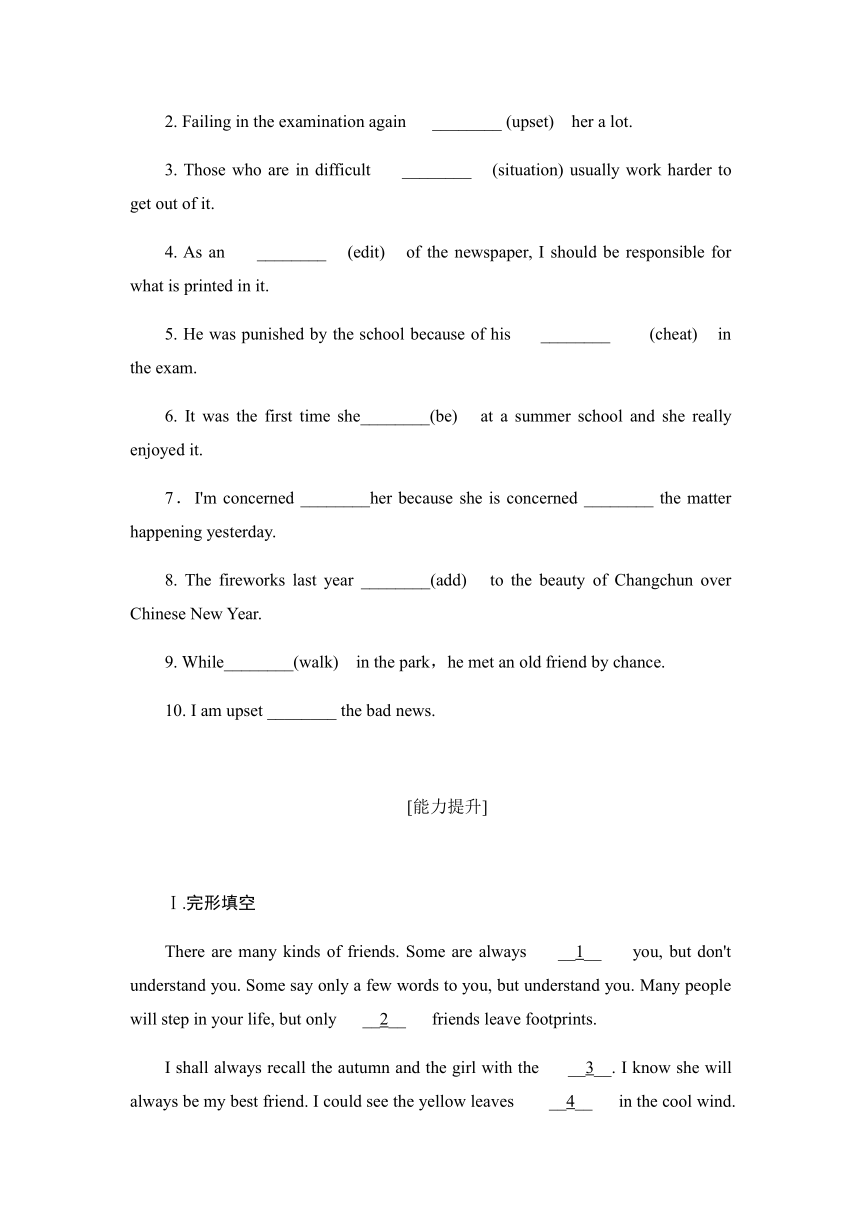 2. Failing in the examination again ________ (upset) her a lot.

3. Those who are in difficult ________ (situation) usually work harder to get out of it.

4. As an ________ (edit) of the newspaper, I should be responsible for what is printed in it.

5. He was punished by the school because of his ________ (cheat) in the exam.

6. It was the first time she________(be) at a summer school and she really enjoyed it.

7． I'm concerned ________her because she is concerned ________ the matter happening yesterday.

8. The fireworks last year ________(add) to the beauty of Changchun over Chinese New Year.

9. While________(walk) in the park，he met an old friend by chance.

10. I am upset ________ the bad news.

[能力提升]

Ⅰ.完形填空

There are many kinds of friends. Some are always __1__ you, but don't understand you. Some say only a few words to you, but understand you. Many people will step in your life, but only __2__ friends leave footprints.

I shall always recall the autumn and the girl with the __3__. I know she will always be my best friend. I could see the yellow leaves __4__ in the cool wind.